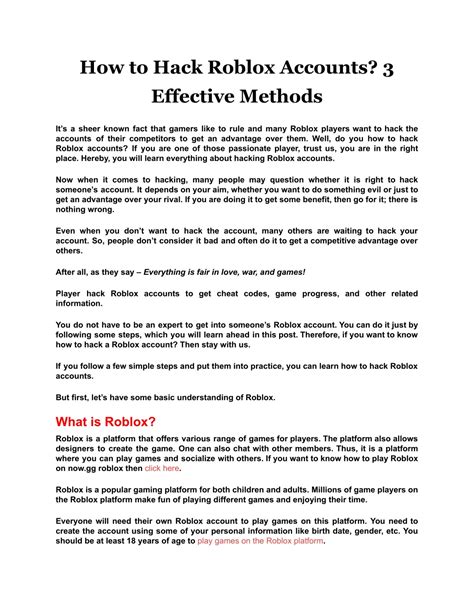 How to Hack Roblox Accounts? 3 Effective Methods

It's a sheer known fact that gamers like to rule and many Roblox players want to hack the accounts of their competitors to get an advantage over them. Well, do you how to hack Roblox accounts? If you are one of those passionate player, trust us, you are in the right place. Hereby, you will learn everything about hacking Roblox accounts.

Now when it comes to hacking, many people may question whether it is right to hack someone's account. It depends on your aim, whether you want to do something evil or just to get an advantage over your rival. If you are doing it to get some benefit, then go for it; there is nothing wrong.

Even when you don't want to hack the account, many others are waiting to hack your account. So, people don't consider it bad and often do it to get a competitive advantage over others.

After all, as they say – Everything is fair in love, war, and games!

Player hack Roblox accounts to get cheat codes, game progress, and other related information.

You do not have to be an expert to get into someone's Roblox account. You can do it just by following some steps, which you will learn ahead in this post. Therefore, if you want to know how to hack a Roblox account? Then stay with us.

If you follow a few simple steps and put them into practice, you can learn how to hack Roblox accounts.

But first, let's have some basic understanding of Roblox.

What is Roblox?

Roblox is a platform that offers various range of games for players. The platform also allows designers to create the game. One can also chat with other members. Thus, it is a platform where you can play games and socialize with others. If you want to know how to play Roblox on now.gg roblox then click here.

Roblox is a popular gaming platform for both children and adults. Millions of game players on the Roblox platform make fun of playing different games and enjoying their time.

Everyone will need their own Roblox account to play games on this platform. You need to create the account using some of your personal information like birth date, gender, etc. You should be at least 18 years of age to play games on the Roblox platform.